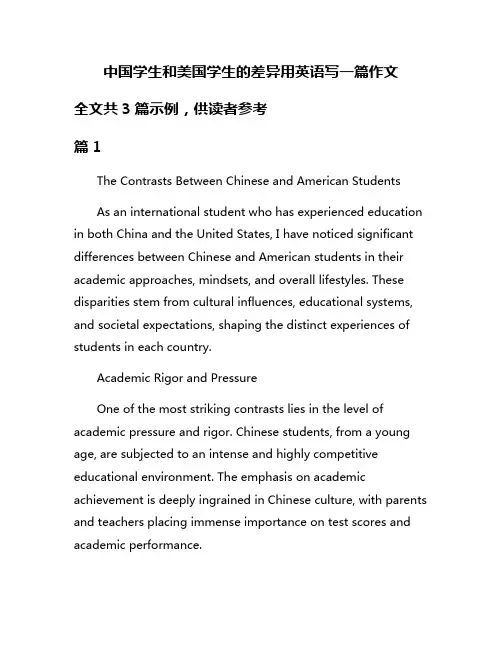 中国学生和美国学生的差异用英语写一篇作文

全文共 3 篇示例，供读者参考

篇 1

The Contrasts Between Chinese and American Students

As an international student who has experienced education in both China and the United States, I have noticed significant differences between Chinese and American students in their academic approaches, mindsets, and overall lifestyles. These disparities stem from cultural influences, educational systems, and societal expectations, shaping the distinct experiences of students in each country.

Academic Rigor and Pressure

One of the most striking contrasts lies in the level of academic pressure and rigor. Chinese students, from a young age, are subjected to an intense and highly competitive educational environment. The emphasis on academic achievement is deeply ingrained in Chinese culture, with parents and teachers placing immense importance on test scores and academic performance.